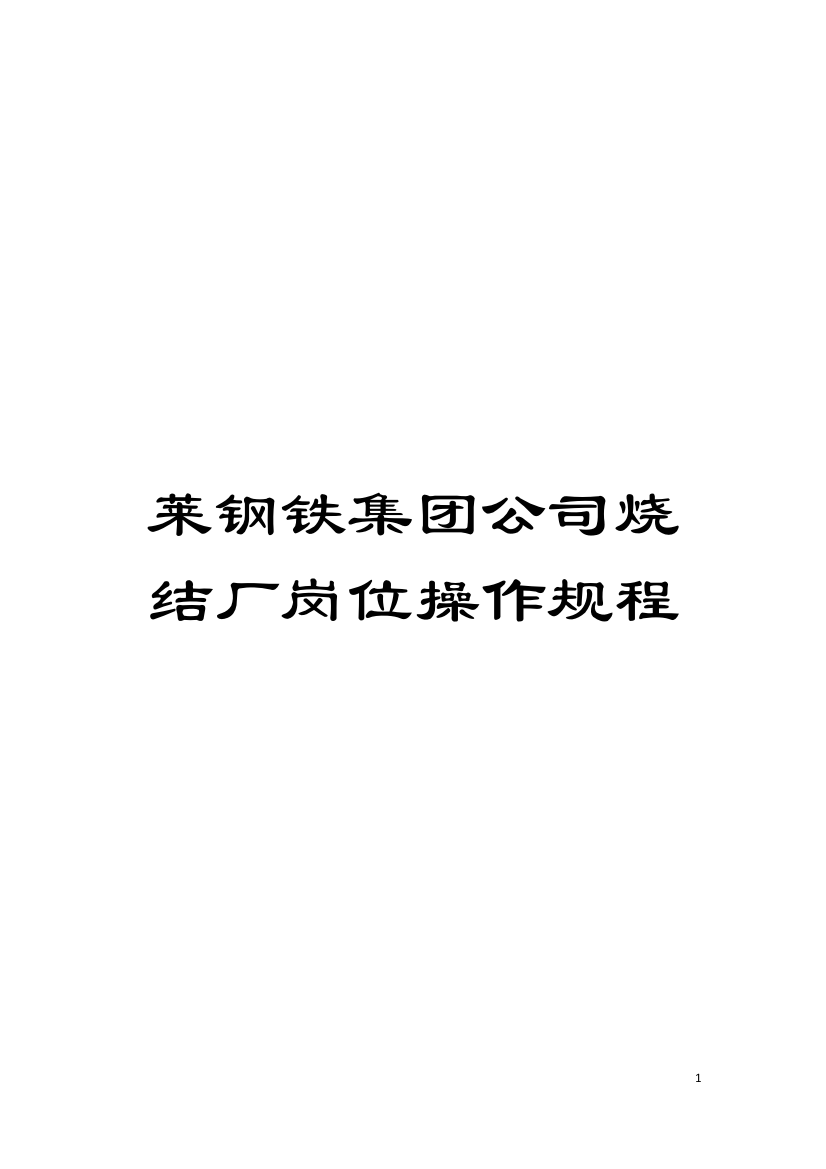 莱钢铁集团公司烧结厂岗位操作规程

1